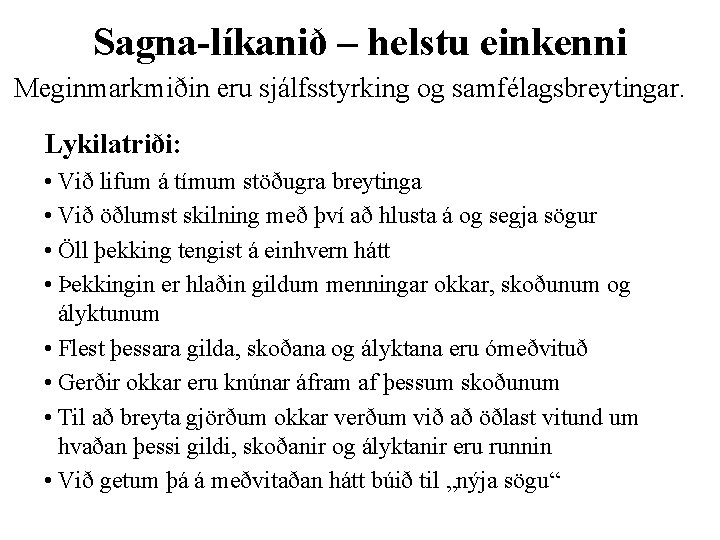 Sagna-líkanið – helstu einkenni

Meginmarkmiðin eru sjálfsstyrking og samfélagsbreytingar.

Lykilatriði:

• Við lifum á tímum stöðugra breytinga
• Við öðlumst skilning með því að hlusta á og segja sögur
• Öll þekking tengist á einhvern hátt
• Þekkingin er hlaðin gildum menningar okkar, skoðunum og ályktunum
• Flest þessara gilda, skoðana og ályktana eru ómeðvituð
• Gerðir okkar eru knúnar áfram af þessum skoðunum
• Til að breyta gjörðum okkar verðum við að öðlast vitund um hvaðan þessi gildi, skoðanir og ályktanir eru runnin
• Við getum þá á meðvitaðan hátt búið til „nýja sögu“